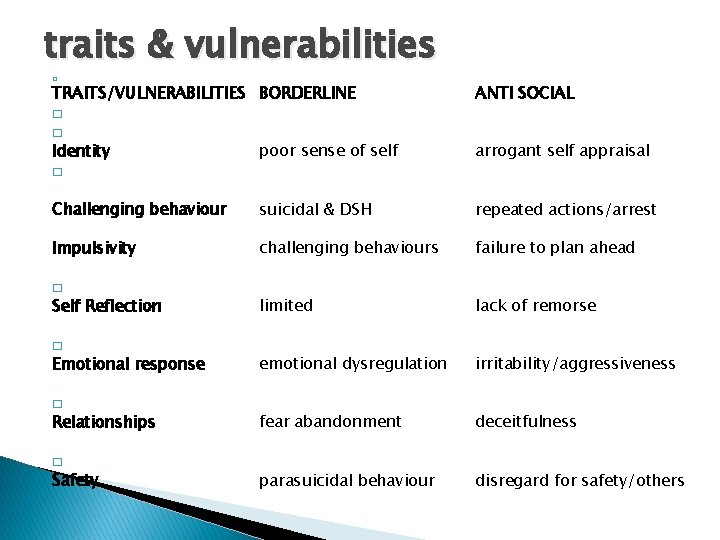 traits & vulnerabilities

| TRAITS/VULNERABILITIES | BORDERLINE | ANTI SOCIAL |
|---|---|---|
| Identity | poor sense of self | arrogant self appraisal |
| Challenging behaviour | suicidal & DSH | repeated actions/arrest |
| Impulsivity | challenging behaviours | failure to plan ahead |
| Self Reflection | limited | lack of remorse |
| Emotional response | emotional dysregulation | irritability/aggressiveness |
| Relationships | fear abandonment | deceitfulness |
| Safety | parasuicidal behaviour | disregard for safety/others |